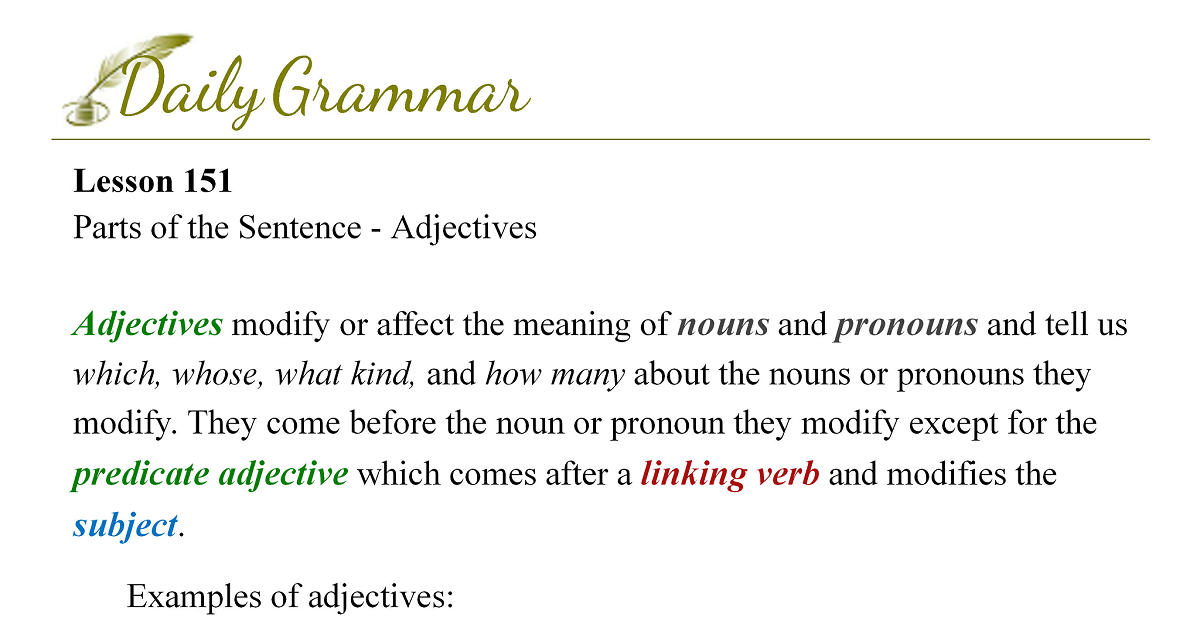 Daily Grammar

Lesson 151
Parts of the Sentence - Adjectives

Adjectives modify or affect the meaning of nouns and pronouns and tell us which, whose, what kind, and how many about the nouns or pronouns they modify. They come before the noun or pronoun they modify except for the predicate adjective which comes after a linking verb and modifies the subject.

Examples of adjectives: